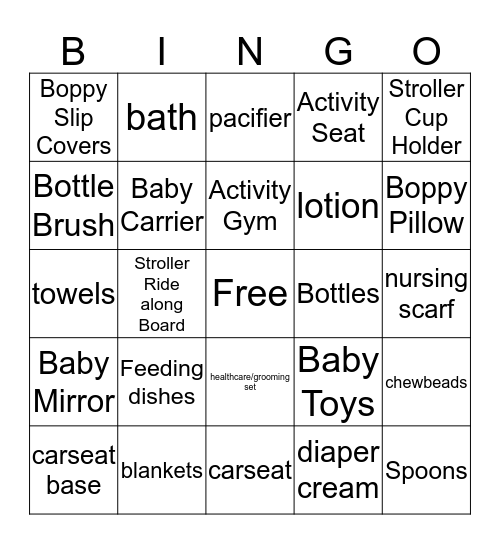 | B | I | N | G | O |
|---|---|---|---|---|
| Boppy Slip Covers | bath | pacifier | Activity Seat | Stroller Cup Holder |
| Bottle Brush | Baby Carrier | Activity Gym | lotion | Boppy Pillow |
| towels | Stroller Ride along Board | Free | Bottles | nursing scarf |
| Baby Mirror | Feeding dishes | healthcare/grooming set | Baby Toys | chewbeads |
| carseat base | blankets | carseat | diaper cream | Spoons |